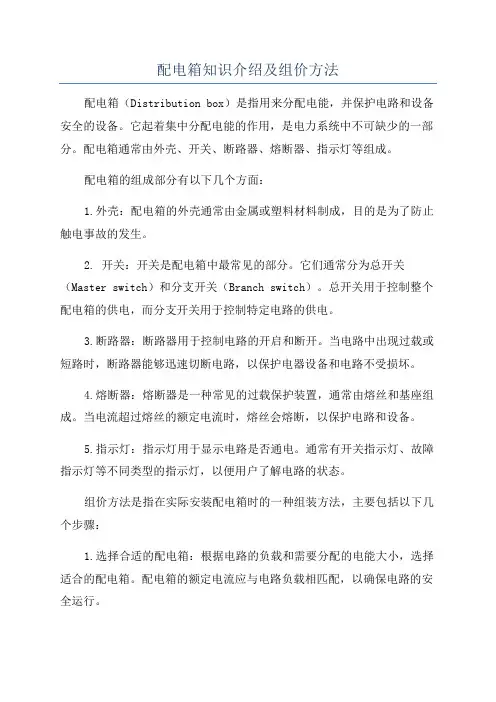 配电箱知识介绍及组价方法

配电箱（Distribution box）是指用来分配电能，并保护电路和设备安全的设备。它起着集中分配电能的作用，是电力系统中不可缺少的一部分。配电箱通常由外壳、开关、断路器、熔断器、指示灯等组成。

配电箱的组成部分有以下几个方面：

1.外壳：配电箱的外壳通常由金属或塑料材料制成，目的是为了防止触电事故的发生。

2. 开关：开关是配电箱中最常见的部分。它们通常分为总开关（Master switch）和分支开关（Branch switch）。总开关用于控制整个配电箱的供电，而分支开关用于控制特定电路的供电。

3.断路器：断路器用于控制电路的开启和断开。当电路中出现过载或短路时，断路器能够迅速切断电路，以保护电器设备和电路不受损坏。

4.熔断器：熔断器是一种常见的过载保护装置，通常由熔丝和基座组成。当电流超过熔丝的额定电流时，熔丝会熔断，以保护电路和设备。

5.指示灯：指示灯用于显示电路是否通电。通常有开关指示灯、故障指示灯等不同类型的指示灯，以便用户了解电路的状态。

组价方法是指在实际安装配电箱时的一种组装方法，主要包括以下几个步骤：

1.选择合适的配电箱：根据电路的负载和需要分配的电能大小，选择适合的配电箱。配电箱的额定电流应与电路负载相匹配，以确保电路的安全运行。